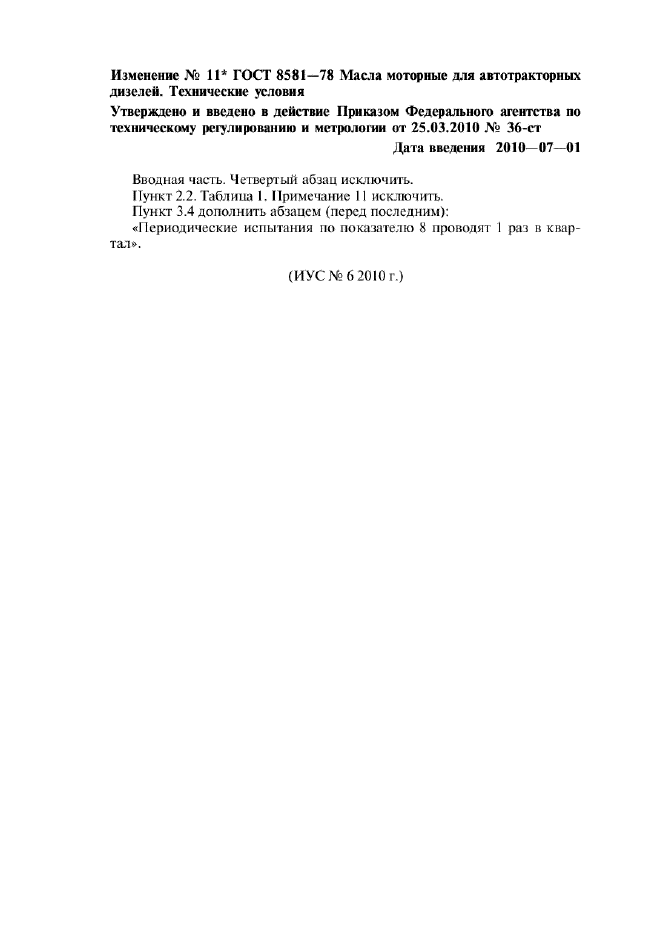 Изменение № 11* ГОСТ 8581—78 Масла моторные для автотракторных дизелей. Технические условия

Утверждено и введено в действие Приказом Федерального агентства по техническому регулированию и метрологии от 25.03.2010 № 36-ст

Дата введения 2010—07—01

Вводная часть. Четвертый абзац исключить.

Пункт 2.2. Таблица 1. Примечание 11 исключить.

Пункт 3.4 дополнить абзацем (перед последним):

«Периодические испытания по показателю 8 проводят 1 раз в квартал».

(ИУС № 6 2010 г.)